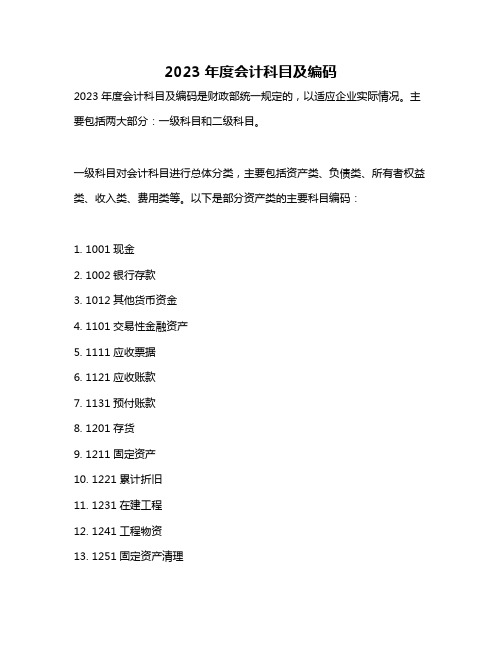 2023 年度会计科目及编码

2023 年度会计科目及编码是财政部统一规定的，以适应企业实际情况。主要包括两大部分：一级科目和二级科目。

一级科目对会计科目进行总体分类，主要包括资产类、负债类、所有者权益类、收入类、费用类等。以下是部分资产类的主要科目编码：

1. 1001 现金
2. 1002 银行存款
3. 1012 其他货币资金
4. 1101 交易性金融资产
5. 1111 应收票据
6. 1121 应收账款
7. 1131 预付账款
8. 1201 存货
9. 1211 固定资产
10. 1221 累计折旧
11. 1231 在建工程
12. 1241 工程物资
13. 1251 固定资产清理